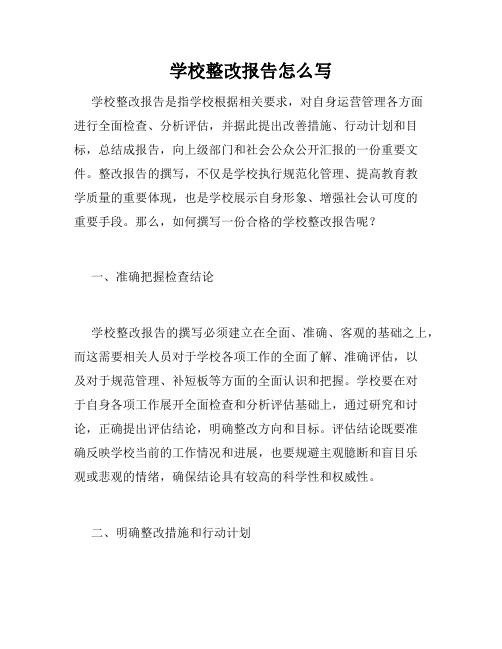 学校整改报告怎么写

学校整改报告是指学校根据相关要求，对自身运营管理各方面进行全面检查、分析评估，并据此提出改善措施、行动计划和目标，总结成报告，向上级部门和社会公众公开汇报的一份重要文件。整改报告的撰写，不仅是学校执行规范化管理、提高教育教学质量的重要体现，也是学校展示自身形象、增强社会认可度的重要手段。那么，如何撰写一份合格的学校整改报告呢？

一、准确把握检查结论

学校整改报告的撰写必须建立在全面、准确、客观的基础之上，而这需要相关人员对于学校各项工作的全面了解、准确评估，以及对于规范管理、补短板等方面的全面认识和把握。学校要在对于自身各项工作展开全面检查和分析评估基础上，通过研究和讨论，正确提出评估结论，明确整改方向和目标。评估结论既要准确反映学校当前的工作情况和进展，也要规避主观臆断和盲目乐观或悲观的情绪，确保结论具有较高的科学性和权威性。

二、明确整改措施和行动计划